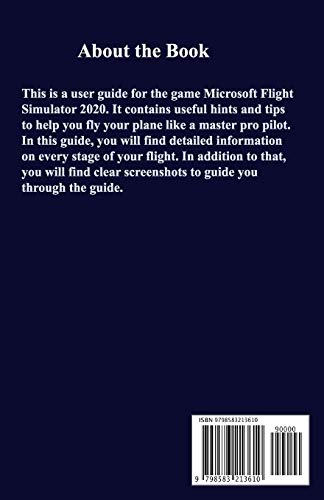 About the Book

This is a user guide for the game Microsoft Flight Simulator 2020. It contains useful hints and tips to help you fly your plane like a master pro pilot. In this guide, you will find detailed information on every stage of your flight. In addition to that, you will find clear screenshots to guide you through the guide.

ISBN 9798583213610

90000

9 798583 213610